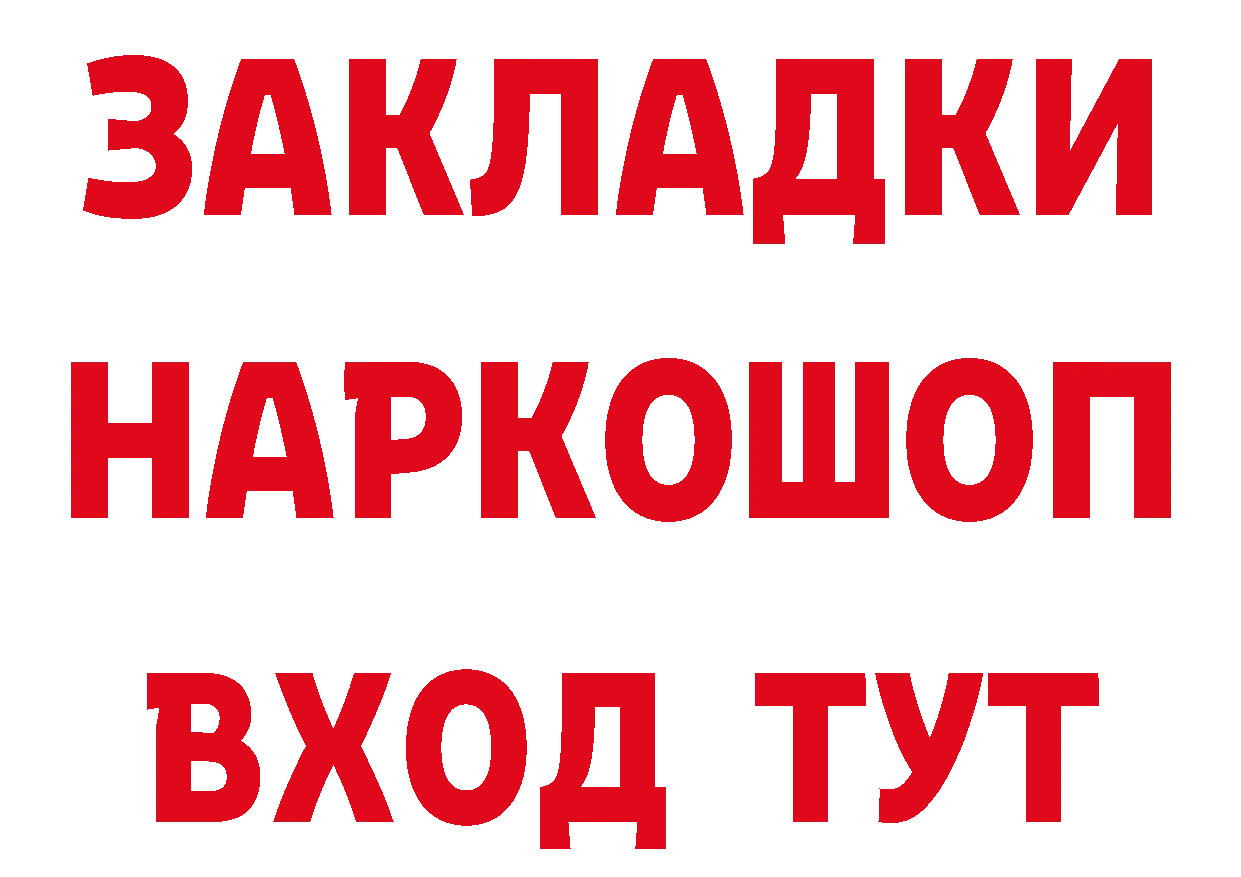 ЗАКЛАДКИ
НАРКОШОП
ВХОД ТУТ